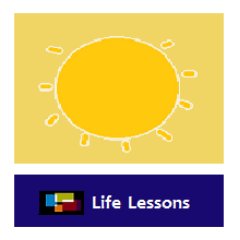 Life Lessons